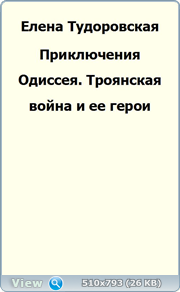 Елена Тудоровская

Приключения Одиссея. Троянская война и ее герои

View 510x793 (26 KB)